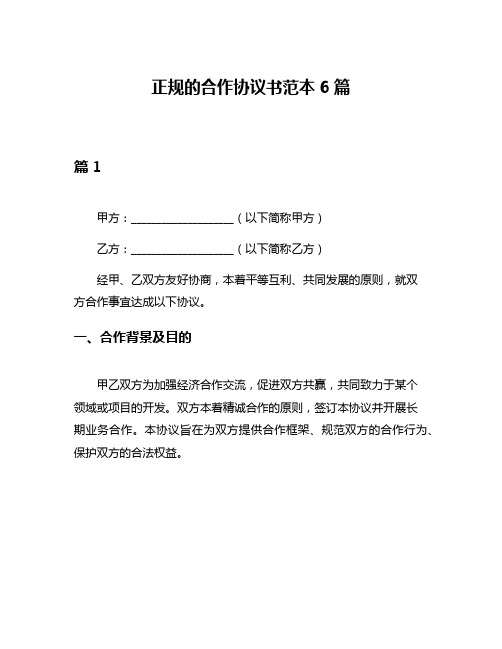 正规的合作协议书范本 6 篇

篇 1

甲方：__________________（以下简称甲方）

乙方：__________________（以下简称乙方）

经甲、乙双方友好协商，本着平等互利、共同发展的原则，就双方合作事宜达成以下协议。

一、合作背景及目的

甲乙双方为加强经济合作交流，促进双方共赢，共同致力于某个领域或项目的开发。双方本着精诚合作的原则，签订本协议并开展长期业务合作。本协议旨在为双方提供合作框架、规范双方的合作行为、保护双方的合法权益。